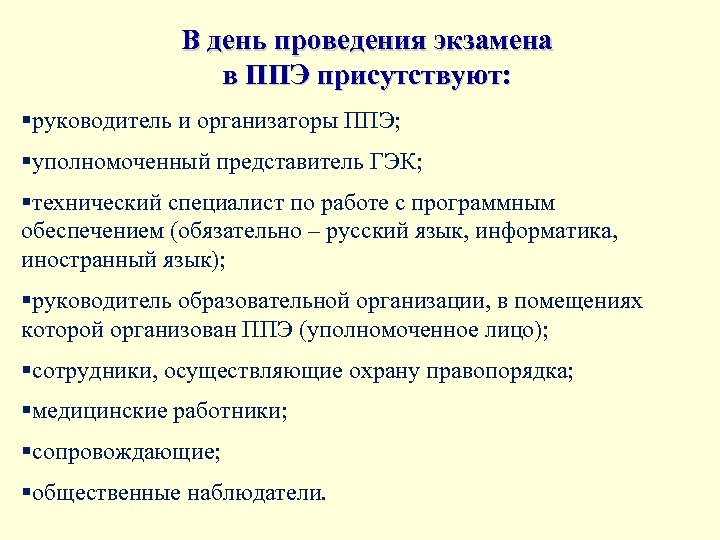 В день проведения экзамена в ППЭ присутствуют:

▪руководитель и организаторы ППЭ;

▪уполномоченный представитель ГЭК;

▪технический специалист по работе с программным обеспечением (обязательно – русский язык, информатика, иностранный язык);

▪руководитель образовательной организации, в помещениях которой организован ППЭ (уполномоченное лицо);

▪сотрудники, осуществляющие охрану правопорядка;

▪медицинские работники;

▪сопровождающие;

▪общественные наблюдатели.